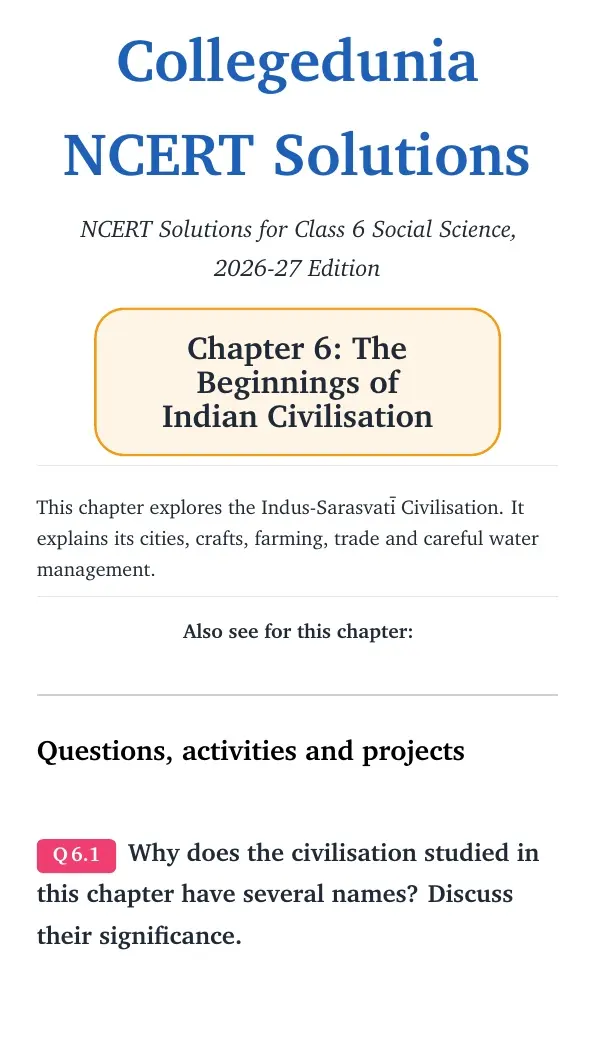 Collegedunia NCERT Solutions

NCERT Solutions for Class 6 Social Science, 2026-27 Edition

Chapter 6: The Beginnings of Indian Civilisation

This chapter explores the Indus-Sarasvatī Civilisation. It explains its cities, crafts, farming, trade and careful water management.

Also see for this chapter:

Questions, activities and projects

Q 6.1 Why does the civilisation studied in this chapter have several names? Discuss their significance.